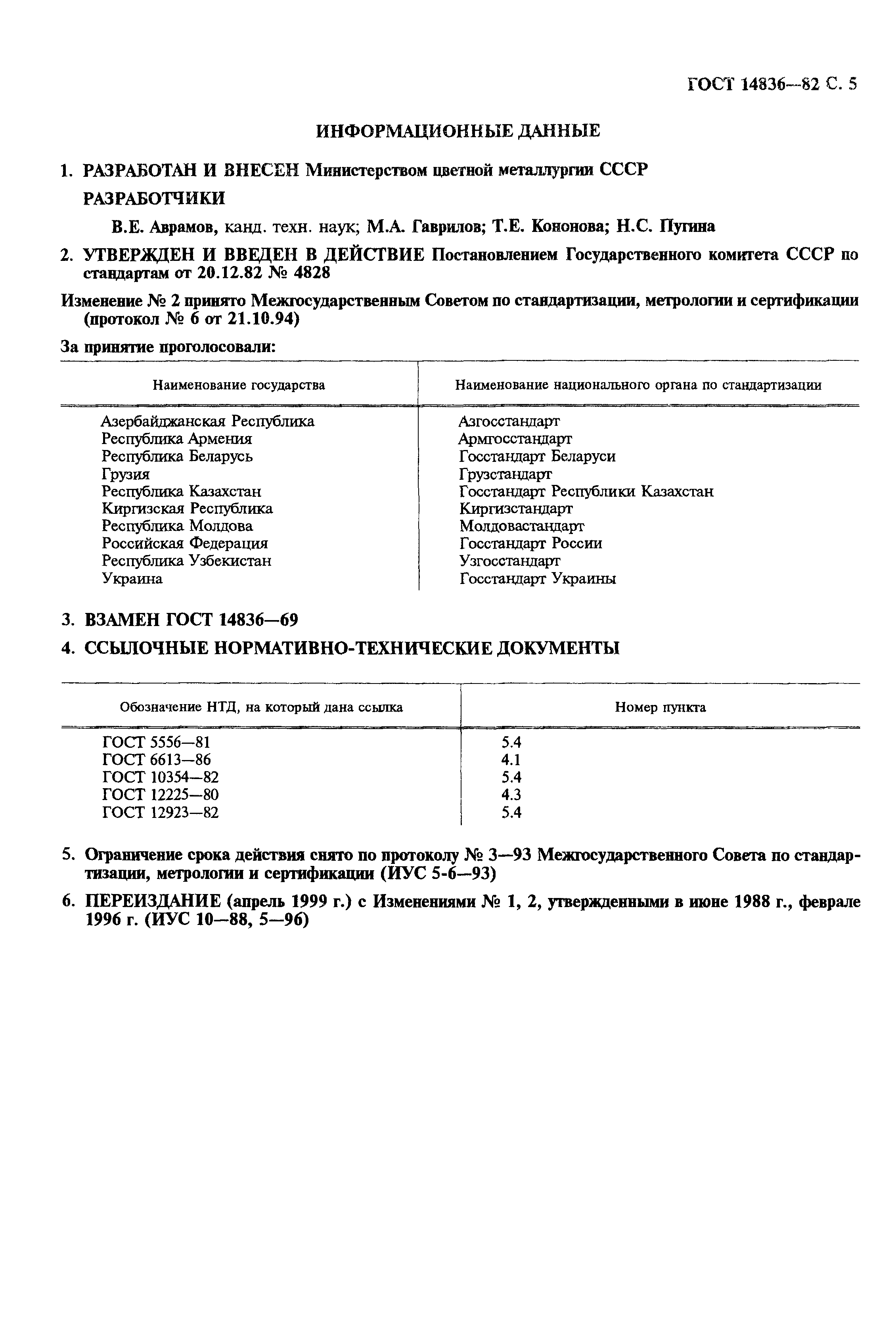 ГОСТ 14836—82 С. 5

ИНФОРМАЦИОННЫЕ ДАННЫЕ

1. РАЗРАБОТАН И ВНЕСЕН Министерством цветной металлургии СССР

РАЗРАБОТЧИКИ

В.Е. Аврамов, канд. техн. наук; М.А. Гаврилов; Т.Е. Кононова; Н.С. Пугина

2. УТВЕРЖДЕН И ВВЕДЕН В ДЕЙСТВИЕ Постановлением Государственного комитета СССР по стандартам от 20.12.82 № 4828

Изменение № 2 принято Межгосударственным Советом по стандартизации, метрологии и сертификации (протокол № 6 от 21.10.94)

За принятие проголосовали:

| Наименование государства | Наименование национального органа по стандартизации |
|---|---|
| Азербайджанская Республика | Азгосстандарт |
| Республика Армения | Армгосстандарт |
| Республика Беларусь | Госстандарт Беларуси |
| Грузия | Грузстандарт |
| Республика Казахстан | Госстандарт Республики Казахстан |
| Киргизская Республика | Киргизстандарт |
| Республика Молдова | Молдовастандарт |
| Российская Федерация | Госстандарт России |
| Республика Узбекистан | Узгосстандарт |
| Украина | Госстандарт Украины |

3. ВЗАМЕН ГОСТ 14836—69

4. ССЫЛОЧНЫЕ НОРМАТИВНО-ТЕХНИЧЕСКИЕ ДОКУМЕНТЫ

| Обозначение НТД, на который дана ссылка | Номер пункта |
|---|---|
| ГОСТ 5556—81 | 5.4 |
| ГОСТ 6613—86 | 4.1 |
| ГОСТ 10354—82 | 5.4 |
| ГОСТ 12225—80 | 4.3 |
| ГОСТ 12923—82 | 5.4 |

5. Ограничение срока действия снято по протоколу № 3—93 Межгосударственного Совета по стандартизации, метрологии и сертификации (ИУС 5-6—93)

6. ПЕРЕИЗДАНИЕ (апрель 1999 г.) с Изменениями № 1, 2, утвержденными в июне 1988 г., феврале 1996 г. (ИУС 10—88, 5—96)